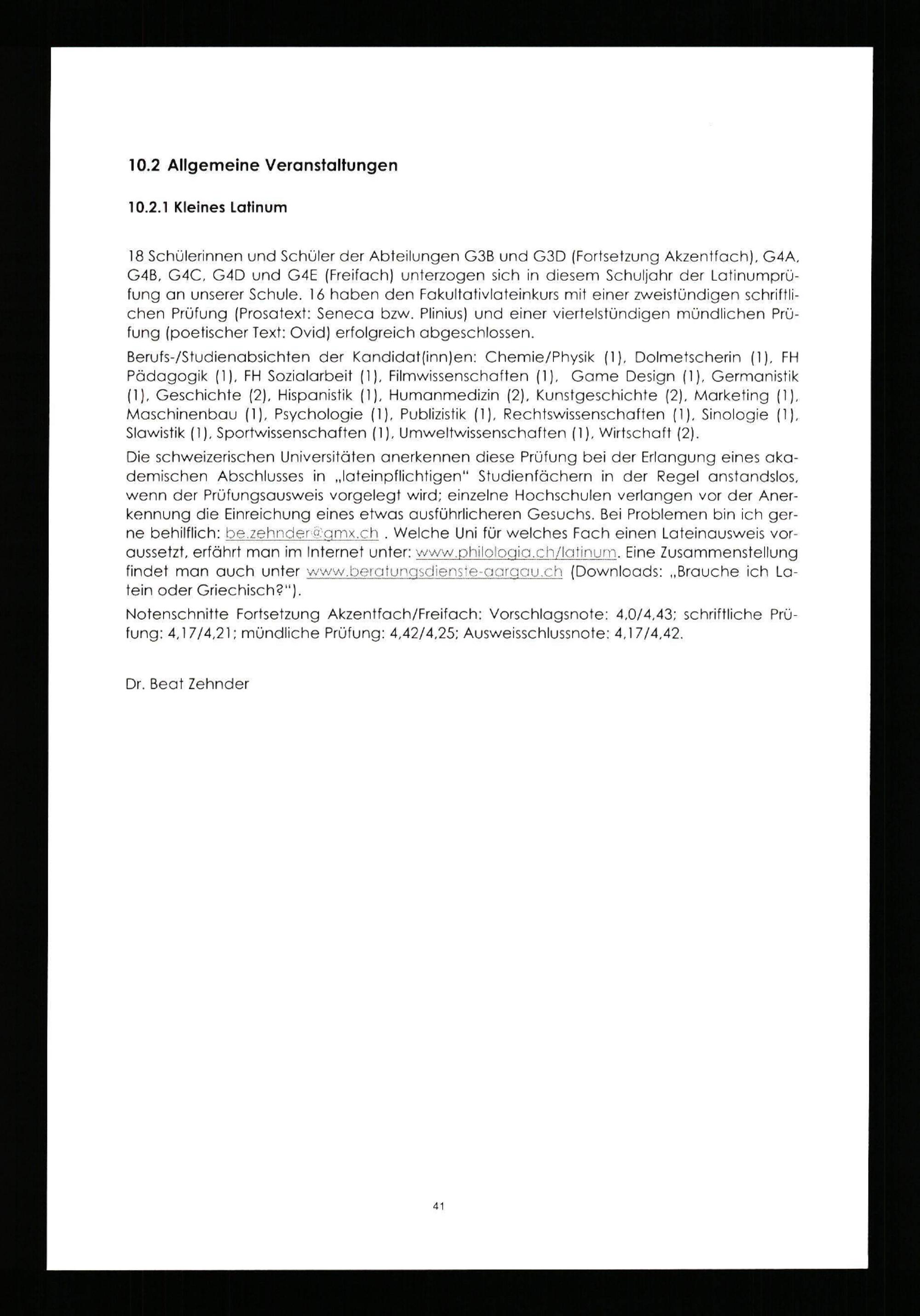 10.2 Allgemeine Veranstaltungen

10.2.1 Kleines Latinum

18 Schülerinnen und Schüler der Abteilungen G3B und G3D (Fortsetzung Akzentfach), G4A, G4B, G4C, G4D und G4E (Freifach) unterzogen sich in diesem Schuljahr der Latinumprüfung an unserer Schule. 16 haben den Fakultativlateinkurs mit einer zweistündigen schriftlichen Prüfung (Prosatext: Seneca bzw. Plinius) und einer viertelstündigen mündlichen Prüfung (poetischer Text: Ovid) erfolgreich abgeschlossen.

Berufs-/Studienabsichten der Kandidat(inn)en: Chemie/Physik (1), Dolmetscherin (1), FH Pädagogik (1), FH Sozialarbeit (1), Filmwissenschaften (1), Game Design (1), Germanistik (1), Geschichte (2), Hispanistik (1), Humanmedizin (2), Kunstgeschichte (2), Marketing (1), Maschinenbau (1), Psychologie (1), Publizistik (1), Rechtswissenschaften (1), Sinologie (1), Slawistik (1), Sportwissenschaften (1), Umweltwissenschaften (1), Wirtschaft (2).

Die schweizerischen Universitäten anerkennen diese Prüfung bei der Erlangung eines akademischen Abschlusses in „lateinpflichtigen" Studienfächern in der Regel anstandslos, wenn der Prüfungsausweis vorgelegt wird; einzelne Hochschulen verlangen vor der Anerkennung die Einreichung eines etwas ausführlicheren Gesuchs. Bei Problemen bin ich gerne behilflich: be.zehnder@gmx.ch . Welche Uni für welches Fach einen Lateinausweis voraussetzt, erfährt man im Internet unter: www.philologia.ch/latinum. Eine Zusammenstellung findet man auch unter www.beratungsdienste-aargau.ch (Downloads: „Brauche ich Latein oder Griechisch?").

Notenschnitte Fortsetzung Akzentfach/Freifach: Vorschlagsnote: 4,0/4,43; schriftliche Prüfung: 4,17/4,21; mündliche Prüfung: 4,42/4,25; Ausweisschlussnote: 4,17/4,42.

Dr. Beat Zehnder

41